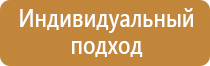 Индивидуальный подход